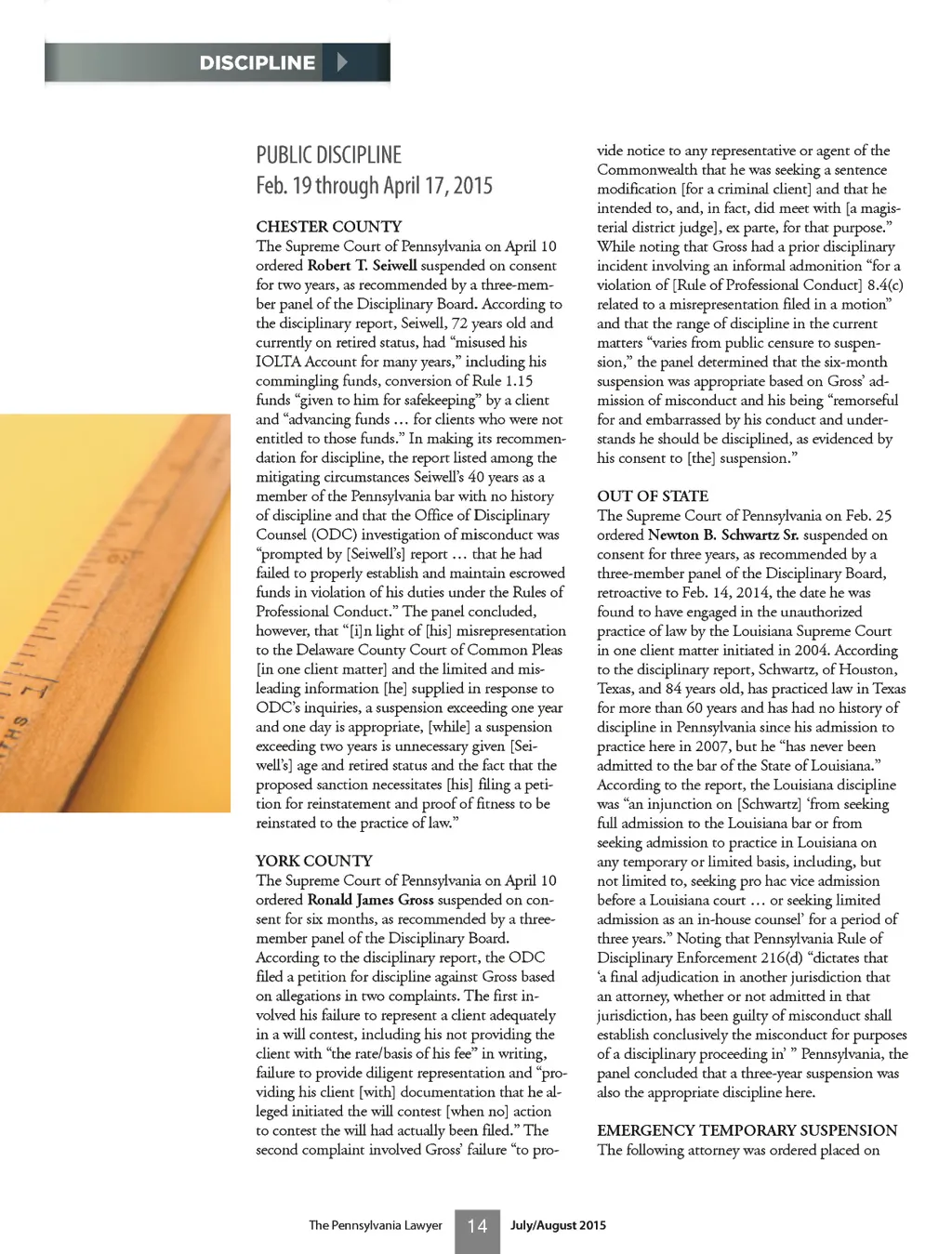 DISCIPLINE

PUBLIC DISCIPLINE
Feb. 19 through April 17, 2015

CHESTER COUNTY
The Supreme Court of Pennsylvania on April 10 ordered Robert T. Seiwell suspended on consent for two years, as recommended by a three-member panel of the Disciplinary Board. According to the disciplinary report, Seiwell, 72 years old and currently on retired status, had "misused his IOLTA Account for many years," including his commingling funds, conversion of Rule 1.15 funds "given to him for safekeeping" by a client and "advancing funds … for clients who were not entitled to those funds." In making its recommendation for discipline, the report listed among the mitigating circumstances Seiwell's 40 years as a member of the Pennsylvania bar with no history of discipline and that the Office of Disciplinary Counsel (ODC) investigation of misconduct was "prompted by [Seiwell's] report … that he had failed to properly establish and maintain escrowed funds in violation of his duties under the Rules of Professional Conduct." The panel concluded, however, that "[i]n light of [his] misrepresentation to the Delaware County Court of Common Pleas [in one client matter] and the limited and misleading information [he] supplied in response to ODC's inquiries, a suspension exceeding one year and one day is appropriate, [while] a suspension exceeding two years is unnecessary given [Seiwell's] age and retired status and the fact that the proposed sanction necessitates [his] filing a petition for reinstatement and proof of fitness to be reinstated to the practice of law."

YORK COUNTY
The Supreme Court of Pennsylvania on April 10 ordered Ronald James Gross suspended on consent for six months, as recommended by a three-member panel of the Disciplinary Board. According to the disciplinary report, the ODC filed a petition for discipline against Gross based on allegations in two complaints. The first involved his failure to represent a client adequately in a will contest, including his not providing the client with "the rate/basis of his fee" in writing, failure to provide diligent representation and "providing his client [with] documentation that he alleged initiated the will contest [when no] action to contest the will had actually been filed." The second complaint involved Gross' failure "to provide notice to any representative or agent of the Commonwealth that he was seeking a sentence modification [for a criminal client] and that he intended to, and, in fact, did meet with [a magisterial district judge], ex parte, for that purpose." While noting that Gross had a prior disciplinary incident involving an informal admonition "for a violation of [Rule of Professional Conduct] 8.4(c) related to a misrepresentation filed in a motion" and that the range of discipline in the current matters "varies from public censure to suspension," the panel determined that the six-month suspension was appropriate based on Gross' admission of misconduct and his being "remorseful for and embarrassed by his conduct and understands he should be disciplined, as evidenced by his consent to [the] suspension."

OUT OF STATE
The Supreme Court of Pennsylvania on Feb. 25 ordered Newton B. Schwartz Sr. suspended on consent for three years, as recommended by a three-member panel of the Disciplinary Board, retroactive to Feb. 14, 2014, the date he was found to have engaged in the unauthorized practice of law by the Louisiana Supreme Court in one client matter initiated in 2004. According to the disciplinary report, Schwartz, of Houston, Texas, and 84 years old, has practiced law in Texas for more than 60 years and has had no history of discipline in Pennsylvania since his admission to practice here in 2007, but he "has never been admitted to the bar of the State of Louisiana." According to the report, the Louisiana discipline was "an injunction on [Schwartz] 'from seeking full admission to the Louisiana bar or from seeking admission to practice in Louisiana on any temporary or limited basis, including, but not limited to, seeking pro hac vice admission before a Louisiana court … or seeking limited admission as an in-house counsel' for a period of three years." Noting that Pennsylvania Rule of Disciplinary Enforcement 216(d) "dictates that 'a final adjudication in another jurisdiction that an attorney, whether or not admitted in that jurisdiction, has been guilty of misconduct shall establish conclusively the misconduct for purposes of a disciplinary proceeding in' " Pennsylvania, the panel concluded that a three-year suspension was also the appropriate discipline here.

EMERGENCY TEMPORARY SUSPENSION
The following attorney was ordered placed on

The Pennsylvania Lawyer 14 July/August 2015